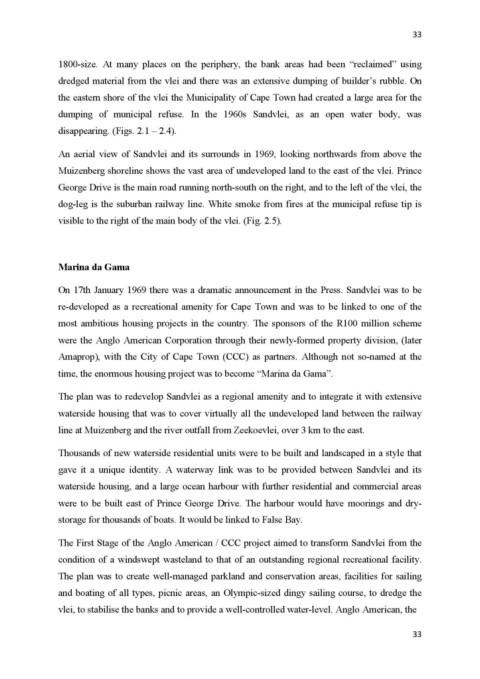 33

1800-size. At many places on the periphery, the bank areas had been "reclaimed" using dredged material from the vlei and there was an extensive dumping of builder's rubble. On the eastern shore of the vlei the Municipality of Cape Town had created a large area for the dumping of municipal refuse. In the 1960s Sandvlei, as an open water body, was disappearing. (Figs. 2.1 – 2.4).

An aerial view of Sandvlei and its surrounds in 1969, looking northwards from above the Muizenberg shoreline shows the vast area of undeveloped land to the east of the vlei. Prince George Drive is the main road running north-south on the right, and to the left of the vlei, the dog-leg is the suburban railway line. White smoke from fires at the municipal refuse tip is visible to the right of the main body of the vlei. (Fig. 2.5).

Marina da Gama

On 17th January 1969 there was a dramatic announcement in the Press. Sandvlei was to be re-developed as a recreational amenity for Cape Town and was to be linked to one of the most ambitious housing projects in the country. The sponsors of the R100 million scheme were the Anglo American Corporation through their newly-formed property division, (later Amaprop), with the City of Cape Town (CCC) as partners. Although not so-named at the time, the enormous housing project was to become "Marina da Gama".

The plan was to redevelop Sandvlei as a regional amenity and to integrate it with extensive waterside housing that was to cover virtually all the undeveloped land between the railway line at Muizenberg and the river outfall from Zeekoevlei, over 3 km to the east.

Thousands of new waterside residential units were to be built and landscaped in a style that gave it a unique identity. A waterway link was to be provided between Sandvlei and its waterside housing, and a large ocean harbour with further residential and commercial areas were to be built east of Prince George Drive. The harbour would have moorings and dry-storage for thousands of boats. It would be linked to False Bay.

The First Stage of the Anglo American / CCC project aimed to transform Sandvlei from the condition of a windswept wasteland to that of an outstanding regional recreational facility. The plan was to create well-managed parkland and conservation areas, facilities for sailing and boating of all types, picnic areas, an Olympic-sized dingy sailing course, to dredge the vlei, to stabilise the banks and to provide a well-controlled water-level. Anglo American, the

33